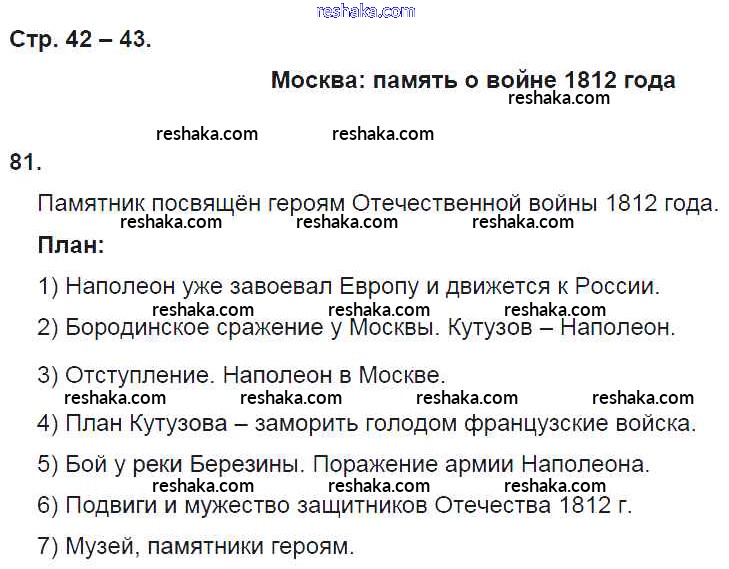 Стр. 42 – 43.

Москва: память о войне 1812 года

81.

Памятник посвящён героям Отечественной войны 1812 года.

План:

1) Наполеон уже завоевал Европу и движется к России.

2) Бородинское сражение у Москвы. Кутузов – Наполеон.

3) Отступление. Наполеон в Москве.

4) План Кутузова – заморить голодом французские войска.

5) Бой у реки Березины. Поражение армии Наполеона.

6) Подвиги и мужество защитников Отечества 1812 г.

7) Музей, памятники героям.

reshaka.com